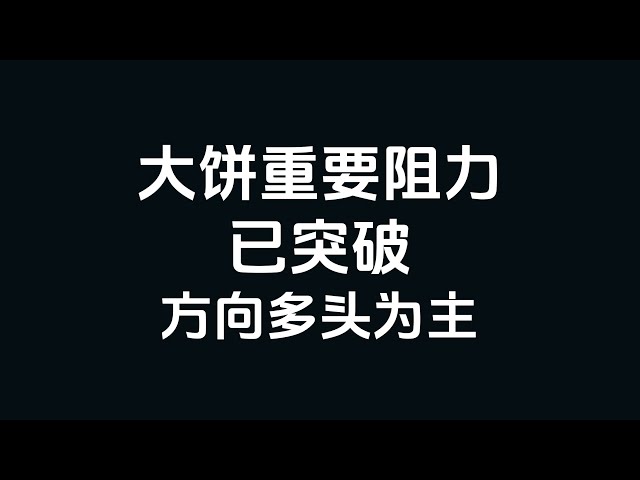 大饼重要阻力
已突破
方向多头为主